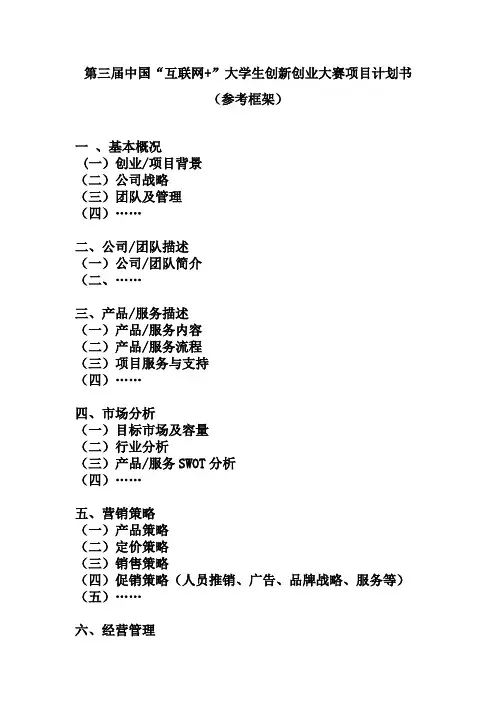 第三届中国“互联网+”大学生创新创业大赛项目计划书

（参考框架）

一 、基本概况
（一）创业/项目背景
（二）公司战略
（三）团队及管理
（四）……

二、公司/团队描述
（一）公司/团队简介
（二、……

三、产品/服务描述
（一）产品/服务内容
（二）产品/服务流程
（三）项目服务与支持
（四）……

四、市场分析
（一）目标市场及容量
（二）行业分析
（三）产品/服务 SWOT 分析
（四）……

五、营销策略
（一）产品策略
（二）定价策略
（三）销售策略
（四）促销策略（人员推销、广告、品牌战略、服务等）
（五）……

六、经营管理